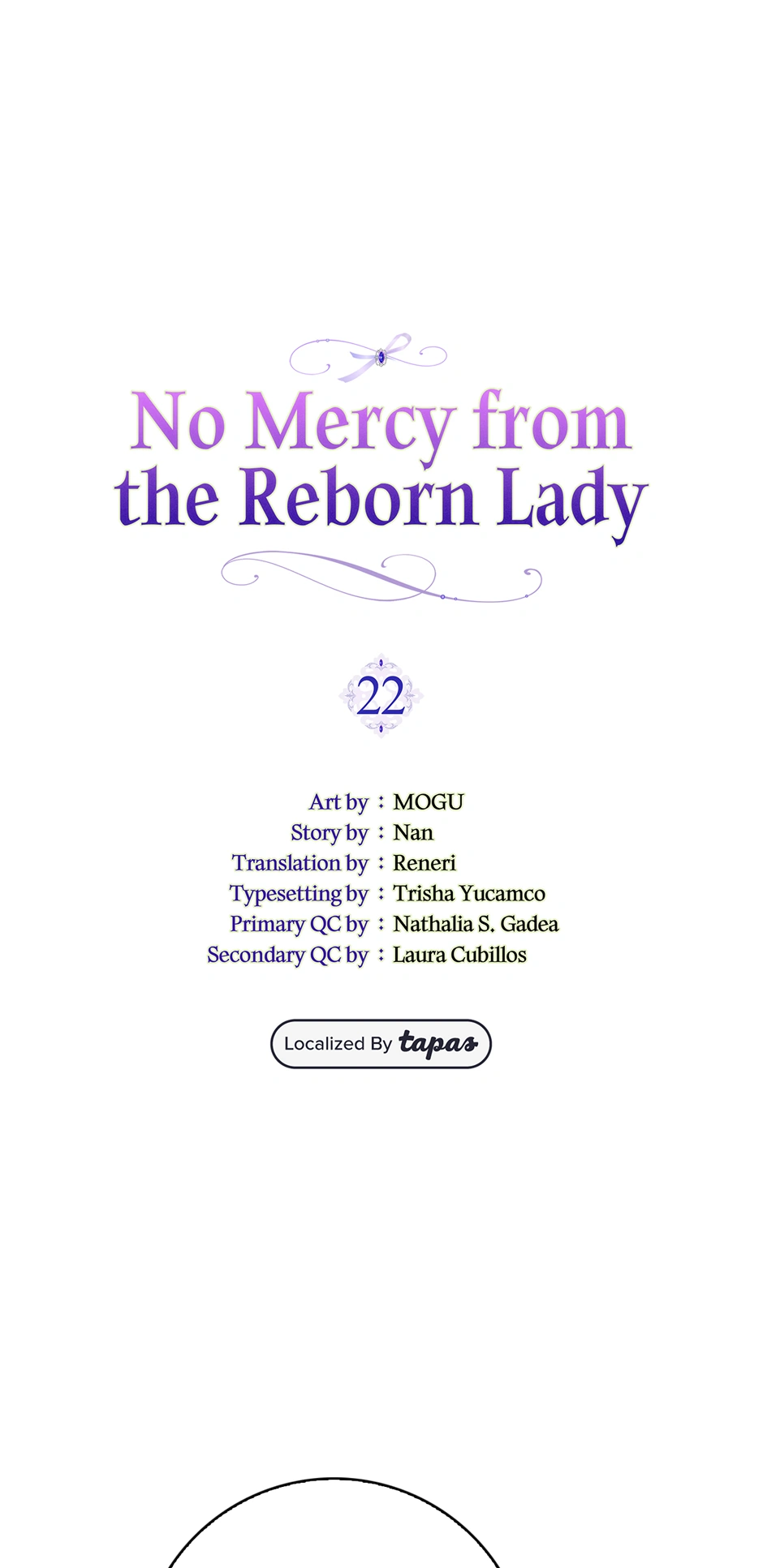 No Mercy from the Reborn Lady

22

Art by : MOGU
Story by : Nan
Translation by : Reneri
Typesetting by : Trisha Yucamco
Primary QC by : Nathalia S. Gadea
Secondary QC by : Laura Cubillos

Localized By tapas